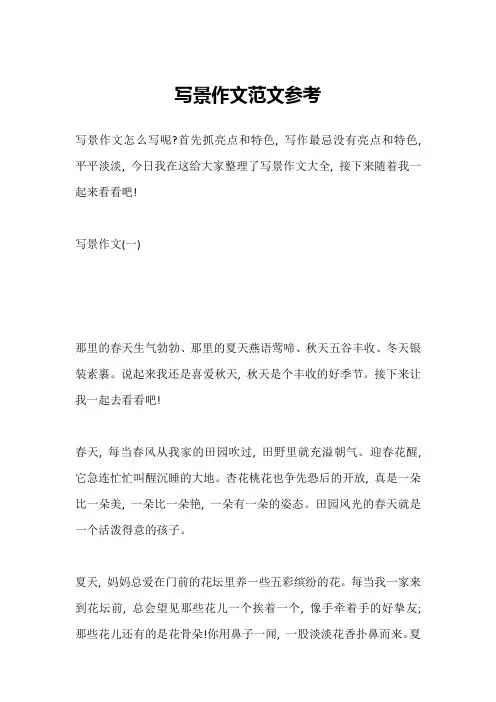 写景作文范文参考

写景作文怎么写呢?首先抓亮点和特色，写作最忌没有亮点和特色，平平淡淡，今日我在这给大家整理了写景作文大全，接下来随着我一起来看看吧!

写景作文(一)

那里的春天生气勃勃、那里的夏天燕语莺啼、秋天五谷丰收、冬天银装素裹。说起来我还是喜爱秋天，秋天是个丰收的好季节。接下来让我一起去看看吧!

春天，每当春风从我家的田园吹过，田野里就充溢朝气。迎春花醒，它急连忙忙叫醒沉睡的大地。杏花桃花也争先恐后的开放，真是一朵比一朵美，一朵比一朵艳，一朵有一朵的姿态。田园风光的春天就是一个活泼得意的孩子。

夏天，妈妈总爱在门前的花坛里养一些五彩缤纷的花。每当我一家来到花坛前，总会望见那些花儿一个挨着一个，像手牵着手的好挚友;那些花儿还有的是花骨朵!你用鼻子一闻，一股淡淡花香扑鼻而来。夏